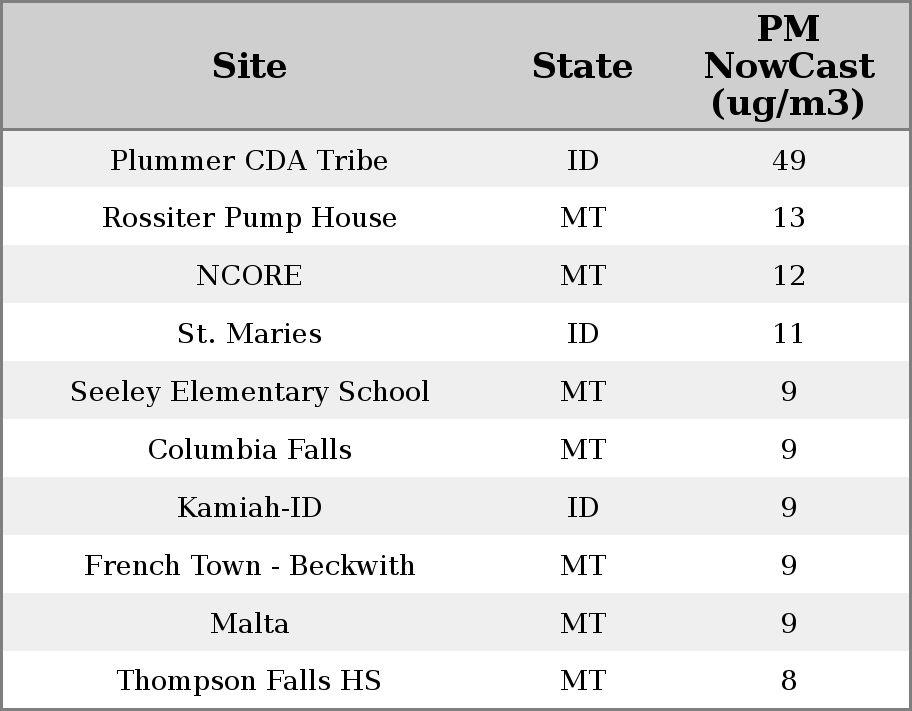 | Site | State | PM NowCast (ug/m3) |
|---|---|---|
| Plummer CDA Tribe | ID | 49 |
| Rossiter Pump House | MT | 13 |
| NCORE | MT | 12 |
| St. Maries | ID | 11 |
| Seeley Elementary School | MT | 9 |
| Columbia Falls | MT | 9 |
| Kamiah-ID | ID | 9 |
| French Town - Beckwith | MT | 9 |
| Malta | MT | 9 |
| Thompson Falls HS | MT | 8 |